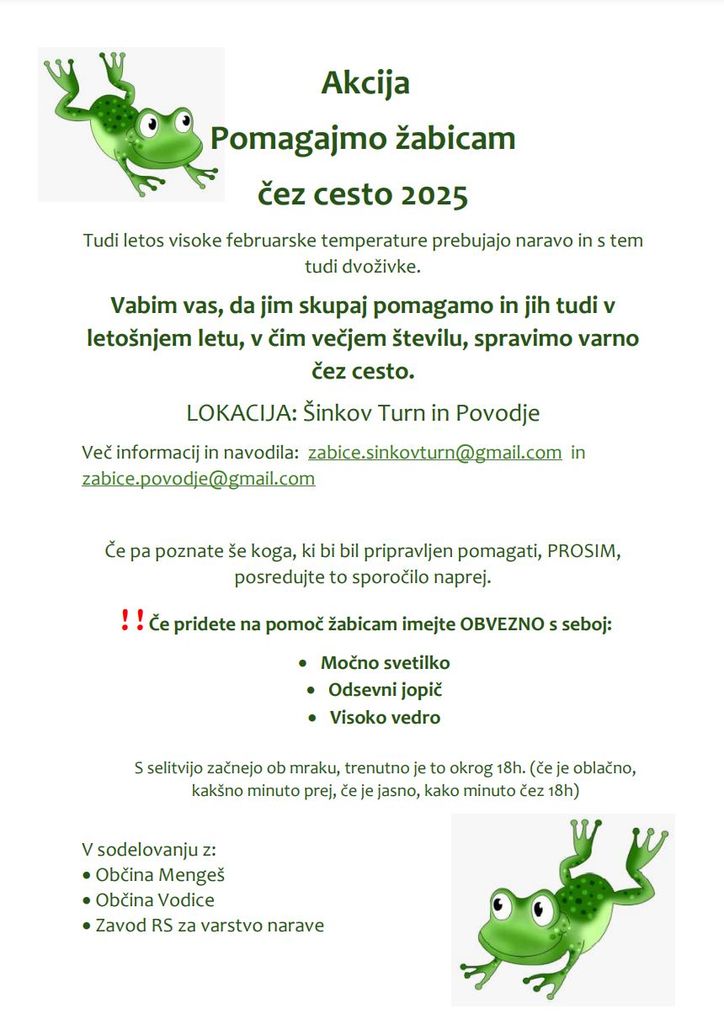 Akcija
Pomagajmo žabicam
čez cesto 2025

Tudi letos visoke februarske temperature prebujajo naravo in s tem tudi dvoživke.

Vabim vas, da jim skupaj pomagamo in jih tudi v letošnjem letu, v čim večjem številu, spravimo varno čez cesto.

LOKACIJA: Šinkov Turn in Povodje

Več informacij in navodila: zabice.sinkovturn@gmail.com in zabice.povodje@gmail.com

Če pa poznate še koga, ki bi bil pripravljen pomagati, PROSIM, posredujte to sporočilo naprej.

!! Če pridete na pomoč žabicam imejte OBVEZNO s seboj:

• Močno svetilko
• Odsevni jopič
• Visoko vedro

S selitvijo začnejo ob mraku, trenutno je to okrog 18h. (če je oblačno, kakšno minuto prej, če je jasno, kako minuto čez 18h)

V sodelovanju z:
• Občina Mengeš
• Občina Vodice
• Zavod RS za varstvo narave